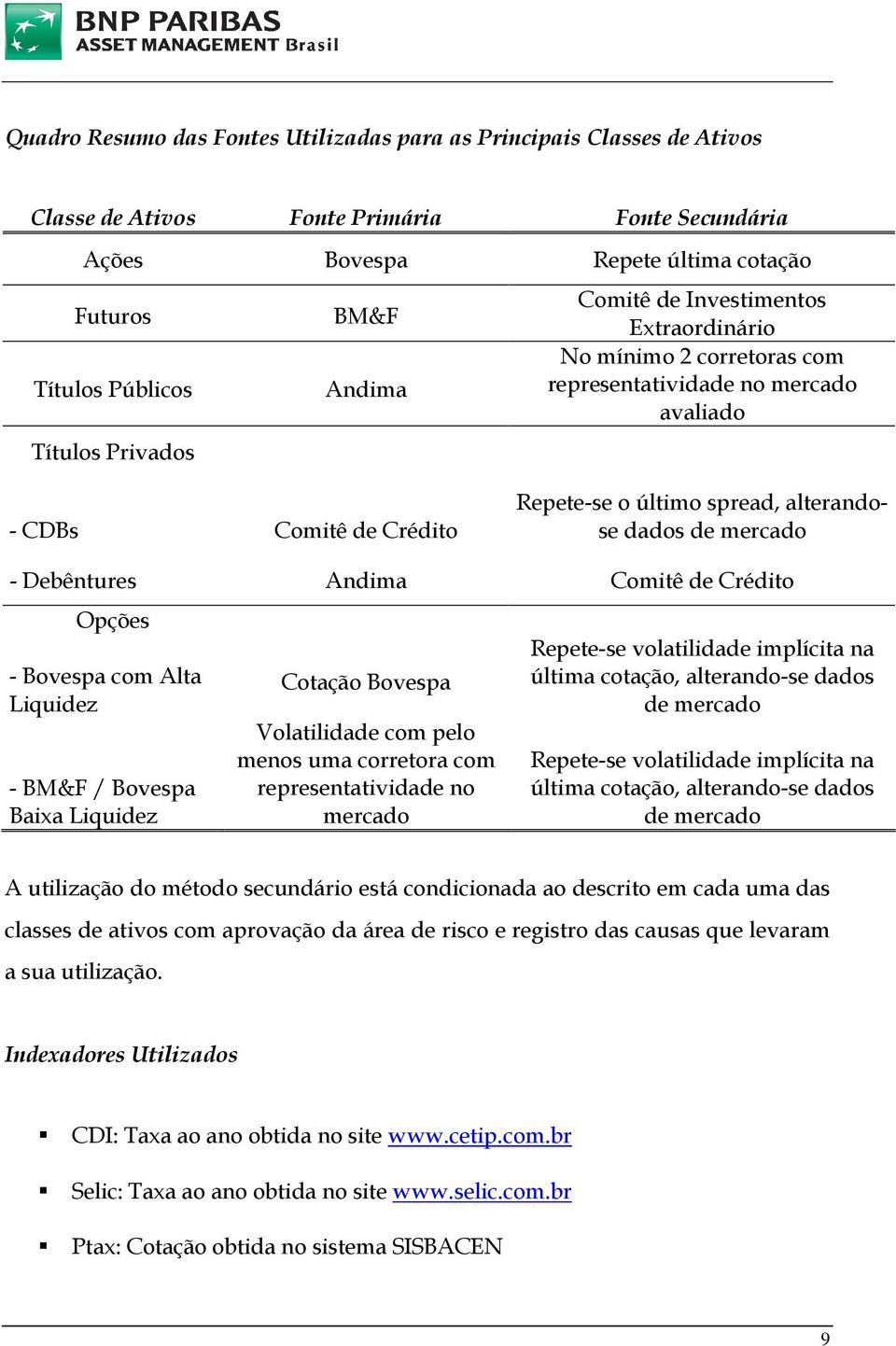 BNP PARIBAS
ASSET MANAGEMENT Brasil

Quadro Resumo das Fontes Utilizadas para as Principais Classes de Ativos

| Classe de Ativos | Fonte Primária | Fonte Secundária |
|---|---|---|
| Ações | Bovespa | Repete última cotação |
| Futuros | BM&F | Comitê de Investimentos Extraordinário |
| Títulos Públicos | Andima | No mínimo 2 corretoras com representatividade no mercado avaliado |
| Títulos Privados | | |
| - CDBs | Comitê de Crédito | Repete-se o último spread, alterando-se dados de mercado |
| - Debêntures | Andima | Comitê de Crédito |
| Opções | | |
| - Bovespa com Alta Liquidez | Cotação Bovespa | Repete-se volatilidade implícita na última cotação, alterando-se dados de mercado |
| - BM&F / Bovespa Baixa Liquidez | Volatilidade com pelo menos uma corretora com representatividade no mercado | Repete-se volatilidade implícita na última cotação, alterando-se dados de mercado |

A utilização do método secundário está condicionada ao descrito em cada uma das classes de ativos com aprovação da área de risco e registro das causas que levaram a sua utilização.

Indexadores Utilizados

▪ CDI: Taxa ao ano obtida no site www.cetip.com.br

▪ Selic: Taxa ao ano obtida no site www.selic.com.br

▪ Ptax: Cotação obtida no sistema SISBACEN

9